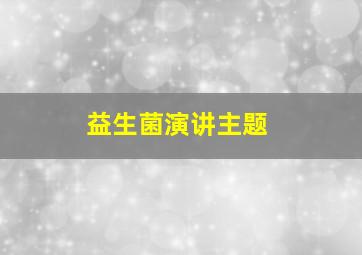 益生菌演讲主题